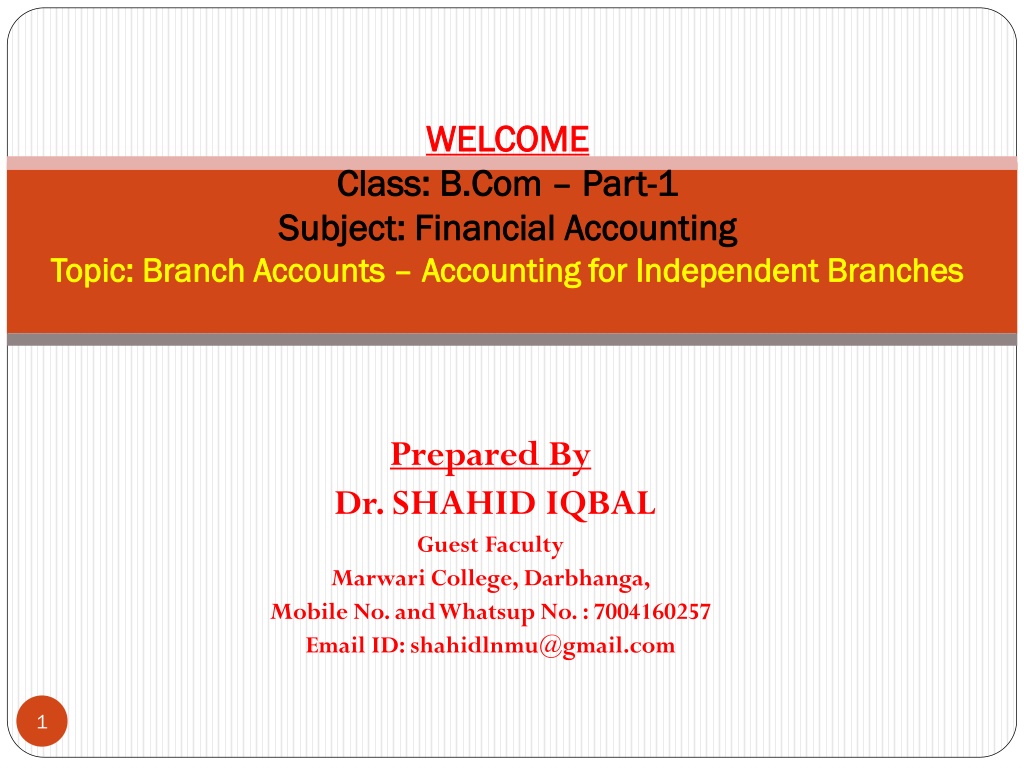 WELCOME
Class: B.Com – Part-1
Subject: Financial Accounting
Topic: Branch Accounts – Accounting for Independent Branches

Prepared By
Dr. SHAHID IQBAL
Guest Faculty
Marwari College, Darbhanga,
Mobile No. and Whatsup No. : 7004160257
Email ID: shahidlnmu@gmail.com

1